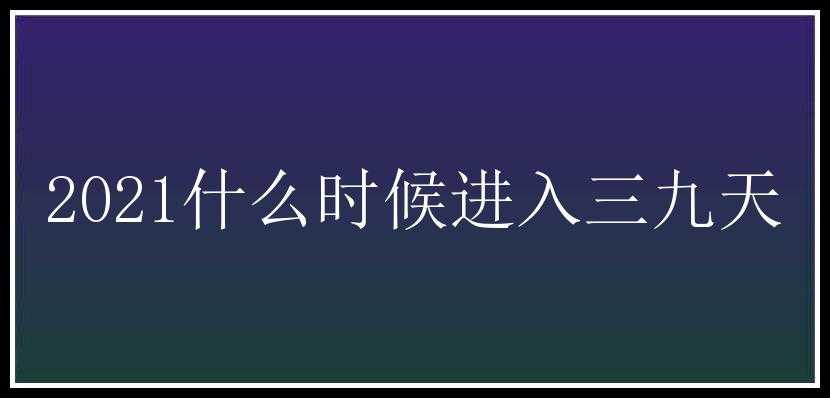 2021什么时候进入三九天